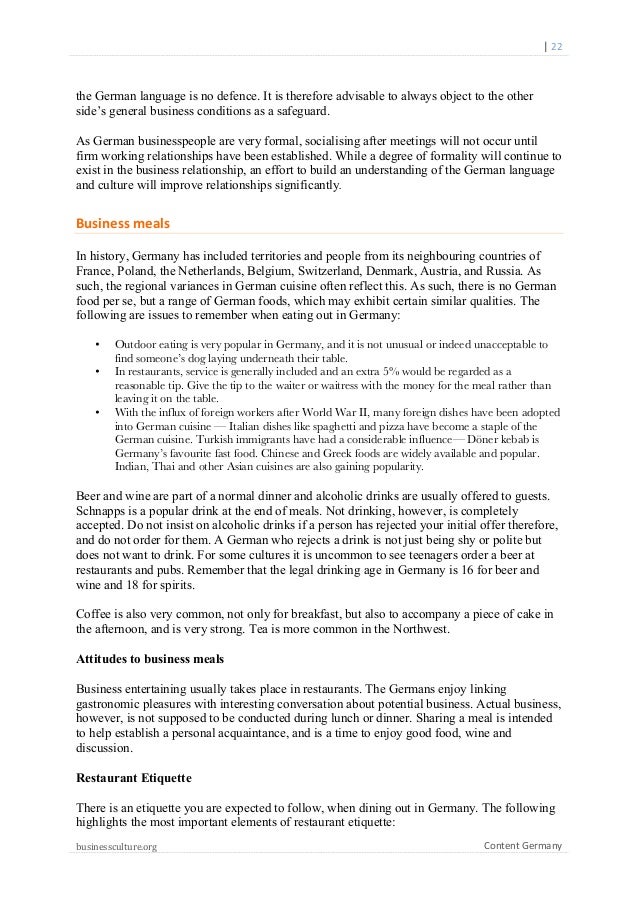 | 22

the German language is no defence. It is therefore advisable to always object to the other side's general business conditions as a safeguard.

As German businesspeople are very formal, socialising after meetings will not occur until firm working relationships have been established. While a degree of formality will continue to exist in the business relationship, an effort to build an understanding of the German language and culture will improve relationships significantly.

Business meals

In history, Germany has included territories and people from its neighbouring countries of France, Poland, the Netherlands, Belgium, Switzerland, Denmark, Austria, and Russia. As such, the regional variances in German cuisine often reflect this. As such, there is no German food per se, but a range of German foods, which may exhibit certain similar qualities. The following are issues to remember when eating out in Germany:

• Outdoor eating is very popular in Germany, and it is not unusual or indeed unacceptable to find someone's dog laying underneath their table.
• In restaurants, service is generally included and an extra 5% would be regarded as a reasonable tip. Give the tip to the waiter or waitress with the money for the meal rather than leaving it on the table.
• With the influx of foreign workers after World War II, many foreign dishes have been adopted into German cuisine — Italian dishes like spaghetti and pizza have become a staple of the German cuisine. Turkish immigrants have had a considerable influence— Döner kebab is Germany's favourite fast food. Chinese and Greek foods are widely available and popular. Indian, Thai and other Asian cuisines are also gaining popularity.

Beer and wine are part of a normal dinner and alcoholic drinks are usually offered to guests. Schnapps is a popular drink at the end of meals. Not drinking, however, is completely accepted. Do not insist on alcoholic drinks if a person has rejected your initial offer therefore, and do not order for them. A German who rejects a drink is not just being shy or polite but does not want to drink. For some cultures it is uncommon to see teenagers order a beer at restaurants and pubs. Remember that the legal drinking age in Germany is 16 for beer and wine and 18 for spirits.

Coffee is also very common, not only for breakfast, but also to accompany a piece of cake in the afternoon, and is very strong. Tea is more common in the Northwest.

Attitudes to business meals

Business entertaining usually takes place in restaurants. The Germans enjoy linking gastronomic pleasures with interesting conversation about potential business. Actual business, however, is not supposed to be conducted during lunch or dinner. Sharing a meal is intended to help establish a personal acquaintance, and is a time to enjoy good food, wine and discussion.

Restaurant Etiquette

There is an etiquette you are expected to follow, when dining out in Germany. The following highlights the most important elements of restaurant etiquette:

businessculture.org

Content Germany